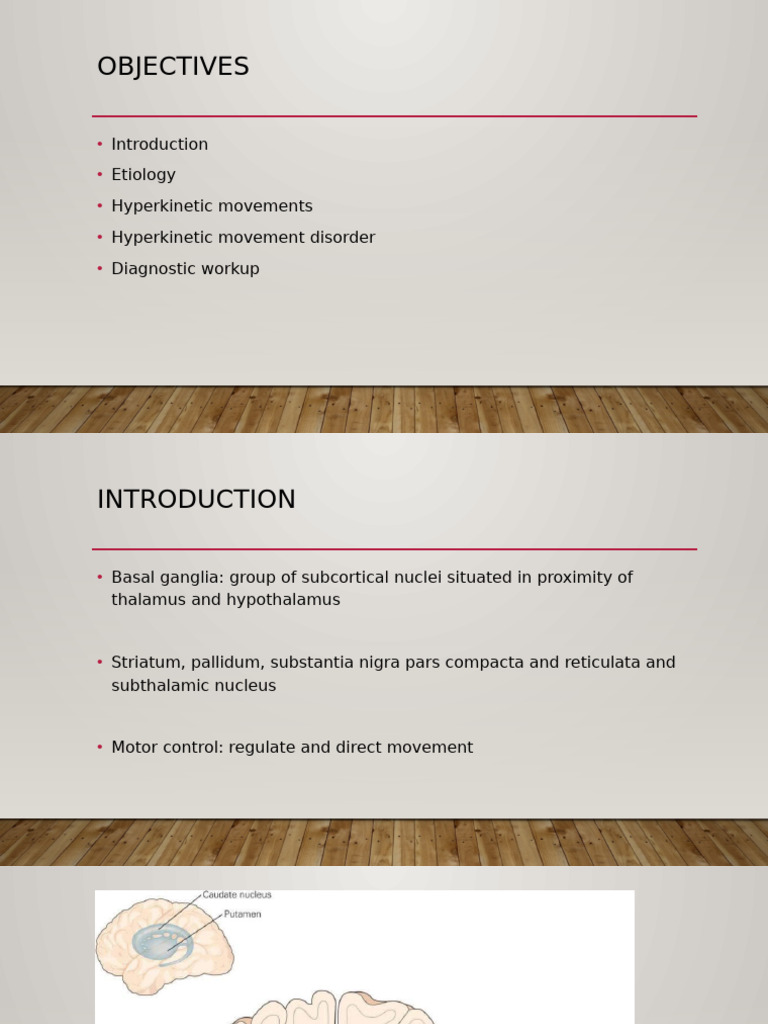 OBJECTIVES

• Introduction
• Etiology
• Hyperkinetic movements
• Hyperkinetic movement disorder
• Diagnostic workup

INTRODUCTION

• Basal ganglia: group of subcortical nuclei situated in proximity of thalamus and hypothalamus

• Striatum, pallidum, substantia nigra pars compacta and reticulata and subthalamic nucleus

• Motor control: regulate and direct movement

Caudate nucleus
Putamen